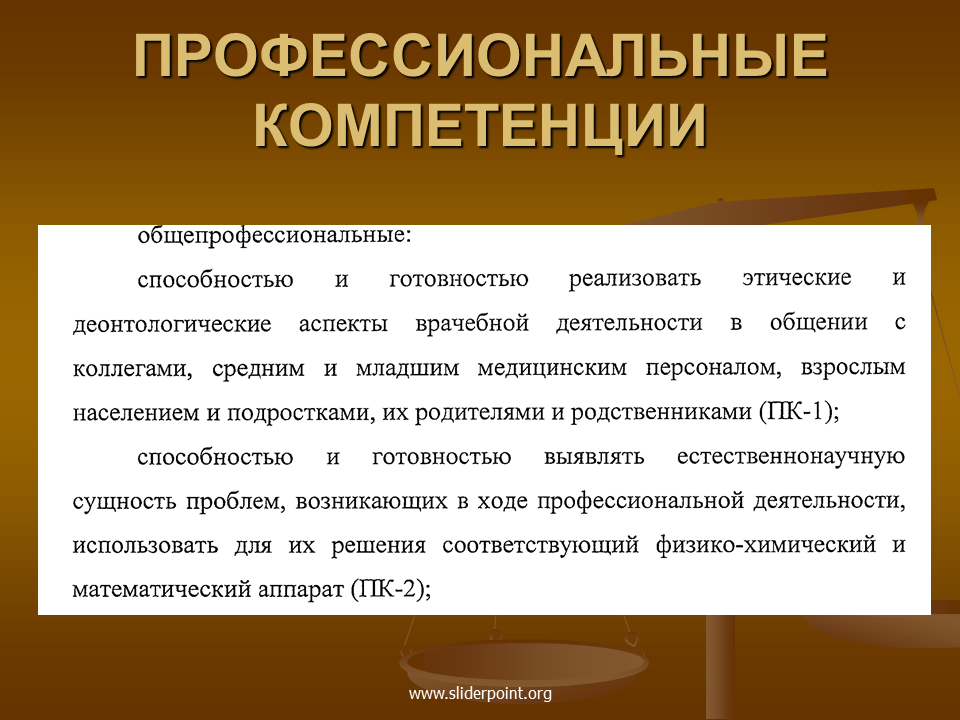 ПРОФЕССИОНАЛЬНЫЕ КОМПЕТЕНЦИИ

общепрофессиональные:

способностью и готовностью реализовать этические и деонтологические аспекты врачебной деятельности в общении с коллегами, средним и младшим медицинским персоналом, взрослым населением и подростками, их родителями и родственниками (ПК-1);

способностью и готовностью выявлять естественнонаучную сущность проблем, возникающих в ходе профессиональной деятельности, использовать для их решения соответствующий физико-химический и математический аппарат (ПК-2);

www.sliderpoint.org